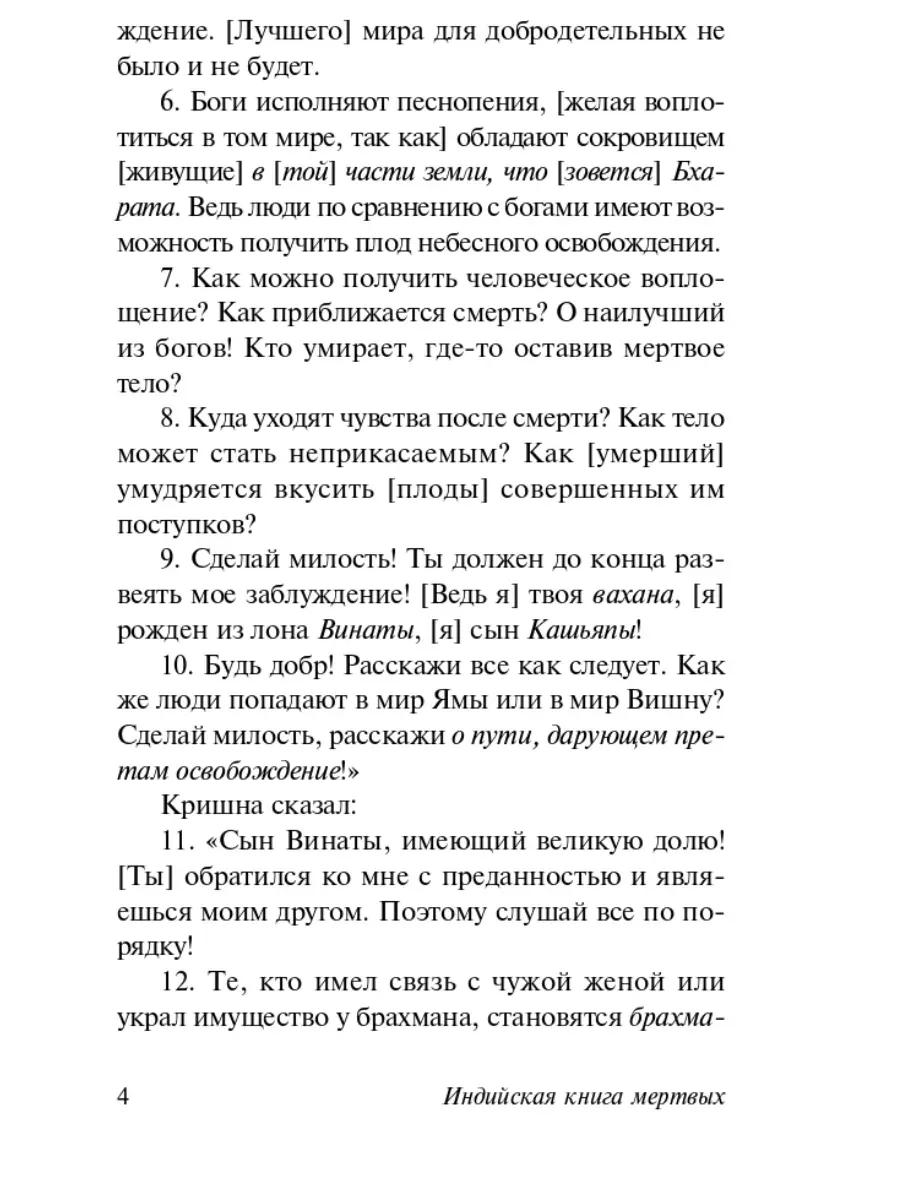 ждение. [Лучшего] мира для добродетельных не было и не будет.

6. Боги исполняют песнопения, [желая воплотиться в том мире, так как] обладают сокровищем [живущие] в [той] части земли, что [зовется] Бхарата. Ведь люди по сравнению с богами имеют возможность получить плод небесного освобождения.

7. Как можно получить человеческое воплощение? Как приближается смерть? О наилучший из богов! Кто умирает, где-то оставив мертвое тело?

8. Куда уходят чувства после смерти? Как тело может стать неприкасаемым? Как [умерший] умудряется вкусить [плоды] совершенных им поступков?

9. Сделай милость! Ты должен до конца развеять мое заблуждение! [Ведь я] твоя вахана, [я] рожден из лона Винаты, [я] сын Кашьяпы!

10. Будь добр! Расскажи все как следует. Как же люди попадают в мир Ямы или в мир Вишну? Сделай милость, расскажи о пути, дарующем претам освобождение!»

Кришна сказал:

11. «Сын Винаты, имеющий великую долю! [Ты] обратился ко мне с преданностью и являешься моим другом. Поэтому слушай все по порядку!

12. Те, кто имел связь с чужой женой или украл имущество у брахмана, становятся брахма-

4 Индийская книга мертвых